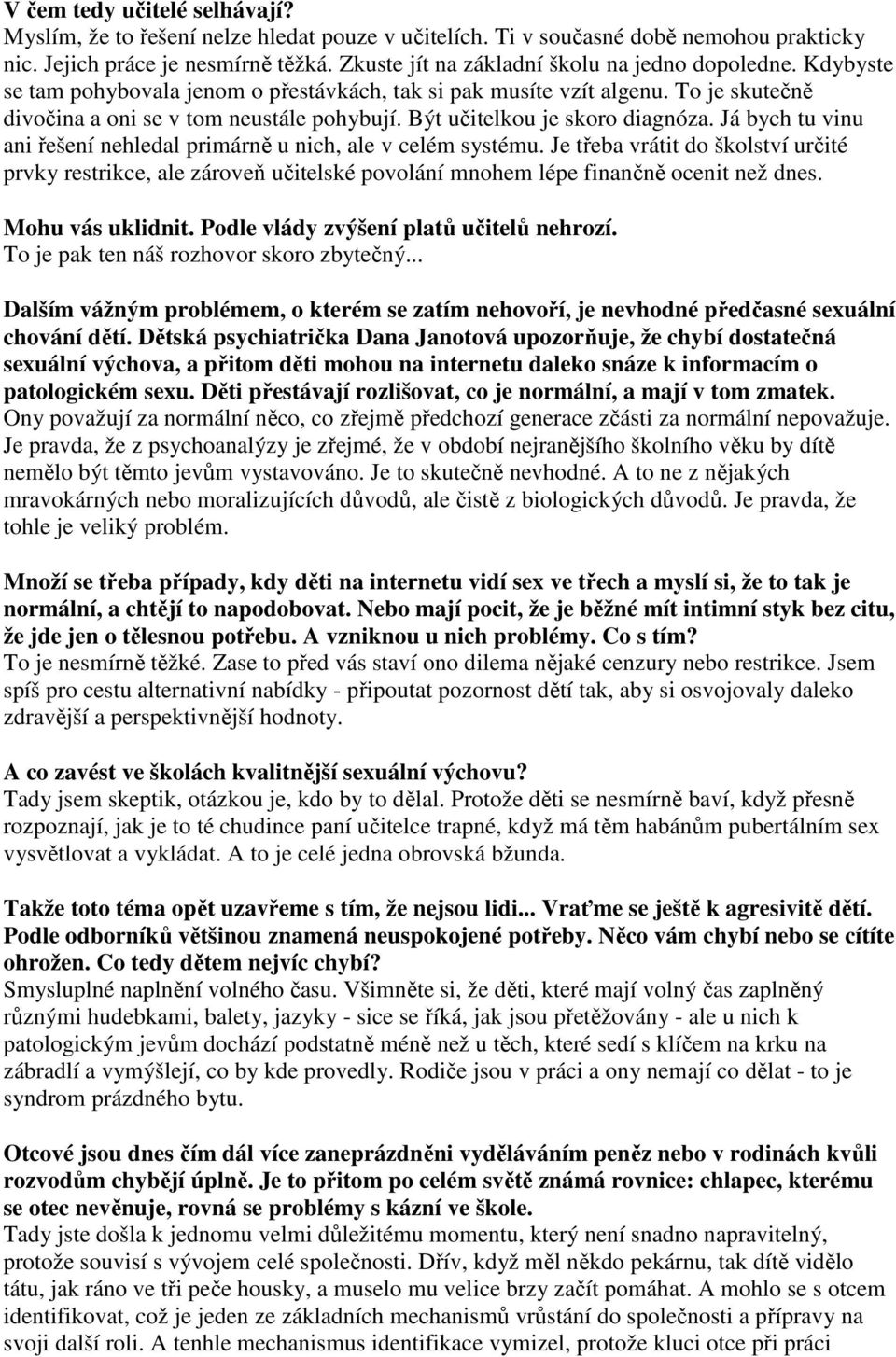 V čem tedy učitelé selhávají?
Myslím, že to řešení nelze hledat pouze v učitelích. Ti v současné době nemohou prakticky nic. Jejich práce je nesmírně těžká. Zkuste jít na základní školu na jedno dopoledne. Kdybyste se tam pohybovala jenom o přestávkách, tak si pak musíte vzít algenu. To je skutečně divočina a oni se v tom neustále pohybují. Být učitelkou je skoro diagnóza. Já bych tu vinu ani řešení nehledal primárně u nich, ale v celém systému. Je třeba vrátit do školství určité prvky restrikce, ale zároveň učitelské povolání mnohem lépe finančně ocenit než dnes.

Mohu vás uklidnit. Podle vlády zvýšení platů učitelů nehrozí.
To je pak ten náš rozhovor skoro zbytečný...

Dalším vážným problémem, o kterém se zatím nehovoří, je nevhodné předčasné sexuální chování dětí. Dětská psychiatrička Dana Janotová upozorňuje, že chybí dostatečná sexuální výchova, a přitom děti mohou na internetu daleko snáze k informacím o patologickém sexu. Děti přestávají rozlišovat, co je normální, a mají v tom zmatek.
Ony považují za normální něco, co zřejmě předchozí generace zčásti za normální nepovažuje. Je pravda, že z psychoanalýzy je zřejmé, že v období nejranějšího školního věku by dítě nemělo být těmto jevům vystavováno. Je to skutečně nevhodné. A to ne z nějakých mravokárných nebo moralizujících důvodů, ale čistě z biologických důvodů. Je pravda, že tohle je veliký problém.

Množí se třeba případy, kdy děti na internetu vidí sex ve třech a myslí si, že to tak je normální, a chtějí to napodobovat. Nebo mají pocit, že je běžné mít intimní styk bez citu, že jde jen o tělesnou potřebu. A vzniknou u nich problémy. Co s tím?
To je nesmírně těžké. Zase to před vás staví ono dilema nějaké cenzury nebo restrikce. Jsem spíš pro cestu alternativní nabídky - připoutat pozornost dětí tak, aby si osvojovaly daleko zdravější a perspektivnější hodnoty.

A co zavést ve školách kvalitnější sexuální výchovu?
Tady jsem skeptik, otázkou je, kdo by to dělal. Protože děti se nesmírně baví, když přesně rozpoznají, jak je to té chudince paní učitelce trapné, když má těm habánům pubertálním sex vysvětlovat a vykládat. A to je celé jedna obrovská bžunda.

Takže toto téma opět uzavřeme s tím, že nejsou lidi... Vraťme se ještě k agresivitě dětí. Podle odborníků většinou znamená neuspokojené potřeby. Něco vám chybí nebo se cítíte ohrožen. Co tedy dětem nejvíc chybí?
Smysluplné naplnění volného času. Všimněte si, že děti, které mají volný čas zaplněný různými hudebkami, balety, jazyky - sice se říká, jak jsou přetěžovány - ale u nich k patologickým jevům dochází podstatně méně než u těch, které sedí s klíčem na krku na zábradlí a vymýšlejí, co by kde provedly. Rodiče jsou v práci a ony nemají co dělat - to je syndrom prázdného bytu.

Otcové jsou dnes čím dál více zaneprázdněni vyděláváním peněz nebo v rodinách kvůli rozvodům chybějí úplně. Je to přitom po celém světě známá rovnice: chlapec, kterému se otec nevěnuje, rovná se problémy s kázní ve škole.
Tady jste došla k jednomu velmi důležitému momentu, který není snadno napravitelný, protože souvisí s vývojem celé společnosti. Dřív, když měl někdo pekárnu, tak dítě vidělo tátu, jak ráno ve tři peče housky, a muselo mu velice brzy začít pomáhat. A mohlo se s otcem identifikovat, což je jeden ze základních mechanismů vrůstání do společnosti a přípravy na svoji další roli. A tenhle mechanismus identifikace vymizel, protože kluci otce při práci